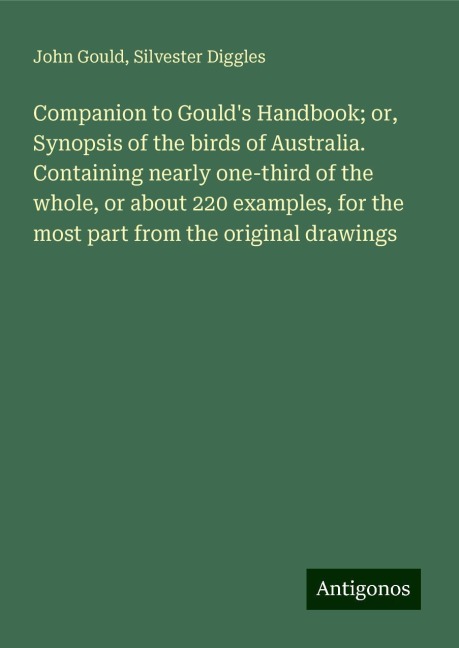 John Gould, Silvester Diggles

Companion to Gould's Handbook; or, Synopsis of the birds of Australia. Containing nearly one-third of the whole, or about 220 examples, for the most part from the original drawings

Antigonos